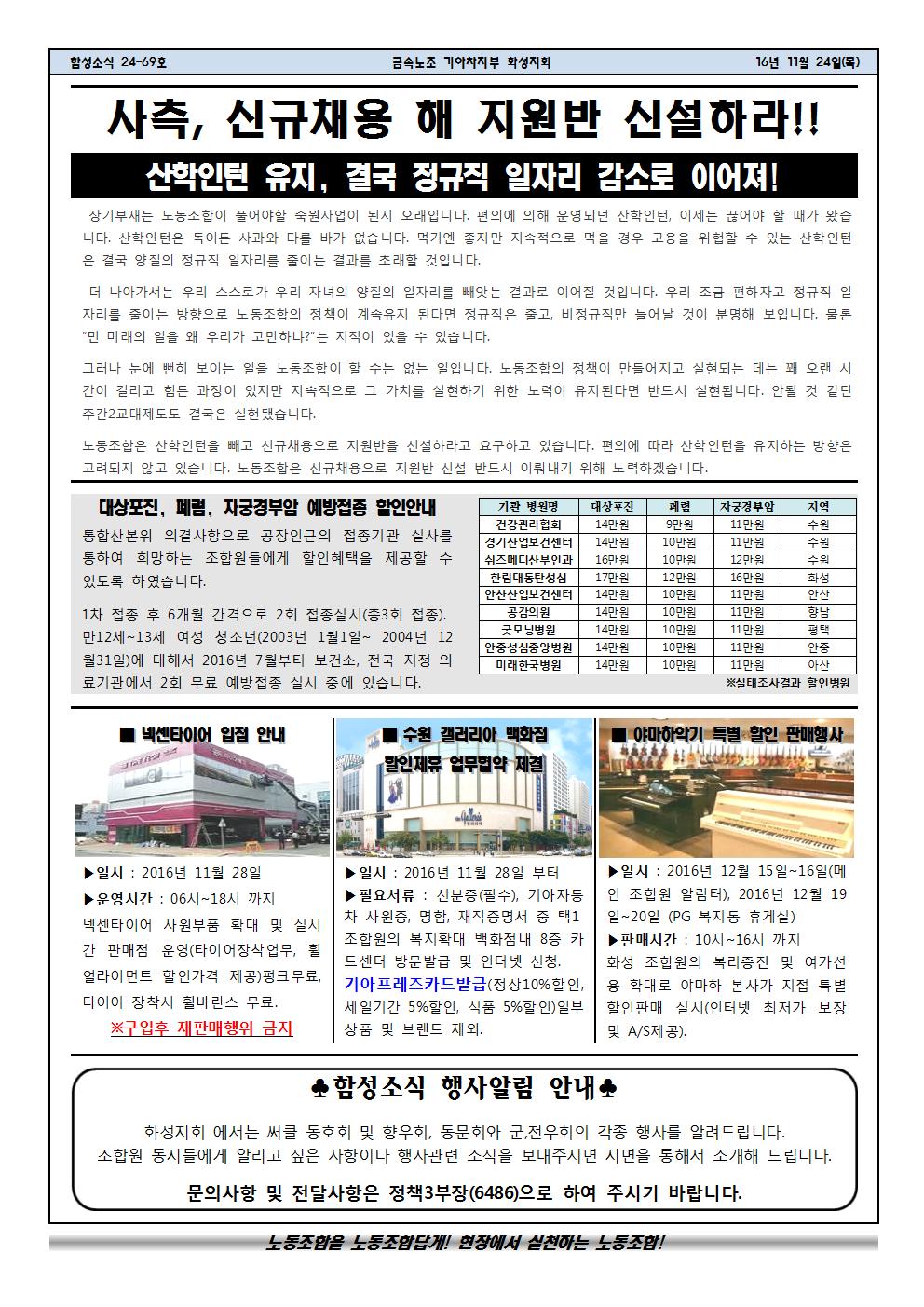 함성소식 24-69호 금속노조 기아차지부 화성지회 16년 11월 24일(목)

사측, 신규채용 해 지원반 신설하라!!

산학인턴 유지, 결국 정규직 일자리 감소로 이어져!

장기부재는 노동조합이 풀어야할 숙원사업이 된지 오래입니다. 편의에 의해 운영되던 산학인턴, 이제는 끊어야 할 때가 왔습니다. 산학인턴은 독이든 사과와 다를 바가 없습니다. 먹기엔 좋지만 지속적으로 먹을 경우 고용을 위협할 수 있는 산학인턴은 결국 양질의 정규직 일자리를 줄이는 결과를 초래할 것입니다.

더 나아가서는 우리 스스로가 우리 자녀의 양질의 일자리를 빼앗는 결과로 이어질 것입니다. 우리 조금 편하자고 정규직 일자리를 줄이는 방향으로 노동조합의 정책이 계속유지 된다면 정규직은 줄고, 비정규직만 늘어날 것이 분명해 보입니다. 물론 "먼 미래의 일을 왜 우리가 고민하냐?"는 지적이 있을 수 있습니다.

그러나 눈에 뻔히 보이는 일을 노동조합이 할 수는 없는 일입니다. 노동조합의 정책이 만들어지고 실현되는 데는 꽤 오랜 시간이 걸리고 힘든 과정이 있지만 지속적으로 그 가치를 실현하기 위한 노력이 유지된다면 반드시 실현됩니다. 안될 것 같던 주간2교대제도도 결국은 실현됐습니다.

노동조합은 산학인턴을 빼고 신규채용으로 지원반을 신설하라고 요구하고 있습니다. 편의에 따라 산학인턴을 유지하는 방향은 고려되지 않고 있습니다. 노동조합은 신규채용으로 지원반 신설 반드시 이뤄내기 위해 노력하겠습니다.

대상포진, 폐렴, 자궁경부암 예방접종 할인안내

통합산본위 의결사항으로 공장인근의 접종기관 실사를 통하여 희망하는 조합원들에게 할인혜택을 제공할 수 있도록 하였습니다.

1차 접종 후 6개월 간격으로 2회 접종실시(총3회 접종). 만12세~13세 여성 청소년(2003년 1월1일~ 2004년 12월31일)에 대해서 2016년 7월부터 보건소, 전국 지정 의료기관에서 2회 무료 예방접종 실시 중에 있습니다.

| 기관 병원명 | 대상포진 | 폐렴 | 자궁경부암 | 지역 |
|---|---|---|---|---|
| 건강관리협회 | 14만원 | 9만원 | 11만원 | 수원 |
| 경기산업보건센터 | 14만원 | 10만원 | 11만원 | 수원 |
| 쉬즈메디산부인과 | 16만원 | 10만원 | 12만원 | 수원 |
| 한림대동탄성심 | 17만원 | 12만원 | 16만원 | 화성 |
| 안산산업보건센터 | 14만원 | 10만원 | 11만원 | 안산 |
| 공감의원 | 14만원 | 10만원 | 11만원 | 향남 |
| 굿모닝병원 | 14만원 | 10만원 | 11만원 | 평택 |
| 안중성심중앙병원 | 14만원 | 10만원 | 11만원 | 안중 |
| 미래한국병원 | 14만원 | 10만원 | 11만원 | 아산 |

※실태조사결과 할인병원

■ 넥센타이어 입점 안내

▶일시 : 2016년 11월 28일
▶운영시간 : 06시~18시 까지
넥센타이어 사원부품 확대 및 실시간 판매점 운영(타이어장착업무, 휠얼라이먼트 할인가격 제공)펑크무료, 타이어 장착시 휠바란스 무료.
※구입후 재판매행위 금지

■ 수원 갤러리아 백화점 할인제휴 업무협약 체결

▶일시 : 2016년 11월 28일 부터
▶필요서류 : 신분증(필수), 기아자동차 사원증, 명함, 재직증명서 중 택1
조합원의 복지확대 백화점내 8층 카드센터 방문발급 및 인터넷 신청.
기아프레즈카드발급(정상10%할인, 세일기간 5%할인, 식품 5%할인)일부 상품 및 브랜드 제외.

■ 야마하악기 특별 할인 판매행사

▶일시 : 2016년 12월 15일~16일(메인 조합원 알림터), 2016년 12월 19일~20일 (PG 복지동 휴게실)
▶판매시간 : 10시~16시 까지
화성 조합원의 복리증진 및 여가선용 확대로 야마하 본사가 지접 특별 할인판매 실시(인터넷 최저가 보장 및 A/S제공).

♣함성소식 행사알림 안내♣

화성지회 에서는 써클 동호회 및 향우회, 동문회와 군,전우회의 각종 행사를 알려드립니다.
조합원 동지들에게 알리고 싶은 사항이나 행사관련 소식을 보내주시면 지면을 통해서 소개해 드립니다.

문의사항 및 전달사항은 정책3부장(6486)으로 하여 주시기 바랍니다.

노동조합을 노동조합답게! 현장에서 실천하는 노동조합!